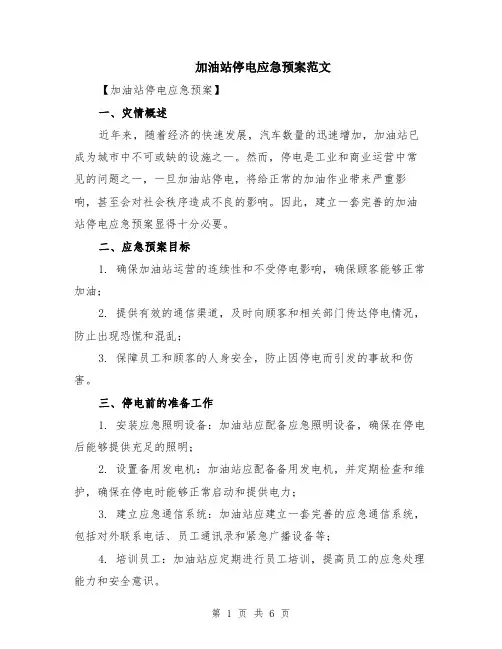 加油站停电应急预案范文

【加油站停电应急预案】

一、灾情概述

近年来，随着经济的快速发展，汽车数量的迅速增加，加油站已成为城市中不可或缺的设施之一。然而，停电是工业和商业运营中常见的问题之一，一旦加油站停电，将给正常的加油作业带来严重影响，甚至会对社会秩序造成不良的影响。因此，建立一套完善的加油站停电应急预案显得十分必要。

二、应急预案目标

1. 确保加油站运营的连续性和不受停电影响，确保顾客能够正常加油；

2. 提供有效的通信渠道，及时向顾客和相关部门传达停电情况，防止出现恐慌和混乱；

3. 保障员工和顾客的人身安全，防止因停电而引发的事故和伤害。

三、停电前的准备工作

1. 安装应急照明设备：加油站应配备应急照明设备，确保在停电后能够提供充足的照明；

2. 设置备用发电机：加油站应配备备用发电机，并定期检查和维护，确保在停电时能够正常启动和提供电力；

3. 建立应急通信系统：加油站应建立一套完善的应急通信系统，包括对外联系电话、员工通讯录和紧急广播设备等；

4. 培训员工：加油站应定期进行员工培训，提高员工的应急处理能力和安全意识。

第 1 页 共 6 页